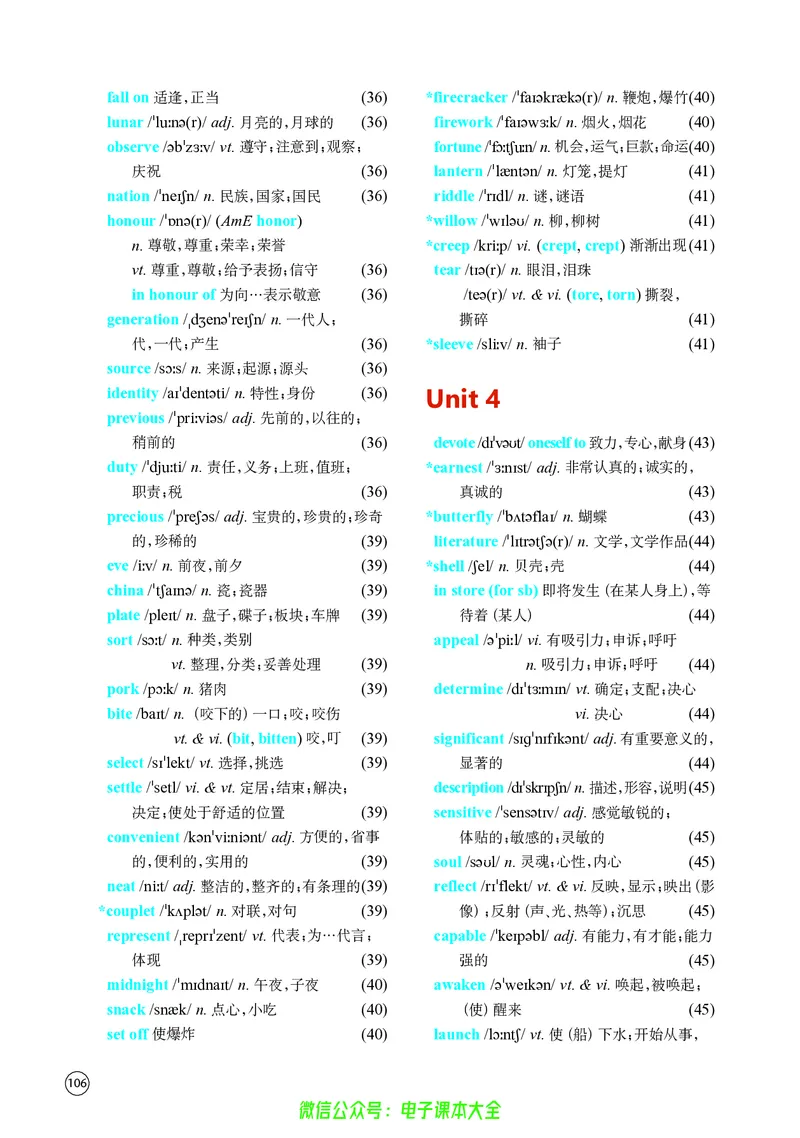 fall on 适逢，正当 (36)

lunar /ˈluːnə(r)/ adj. 月亮的，月球的 (36)

observe /əbˈzɜːv/ vt. 遵守；注意到；观察；庆祝 (36)

nation /ˈneɪʃn/ n. 民族，国家；国民 (36)

honour /ˈɒnə(r)/ (AmE honor)
n. 尊敬，尊重；荣幸；荣誉
vt. 尊重，尊敬；给予表扬；信守 (36)
in honour of 为向…表示敬意 (36)

generation /ˌdʒenəˈreɪʃn/ n. 一代人；代，一代；产生 (36)

source /sɔːs/ n. 来源；起源；源头 (36)

identity /aɪˈdentəti/ n. 特性；身份 (36)

previous /ˈpriːviəs/ adj. 先前的，以往的；稍前的 (36)

duty /ˈdjuːti/ n. 责任，义务；上班，值班；职责；税 (36)

precious /ˈpreʃəs/ adj. 宝贵的，珍贵的；珍奇的，珍稀的 (39)

eve /iːv/ n. 前夜，前夕 (39)

china /ˈtʃaɪnə/ n. 瓷；瓷器 (39)

plate /pleɪt/ n. 盘子，碟子；板块；车牌 (39)

sort /sɔːt/ n. 种类，类别
vt. 整理，分类；妥善处理 (39)

pork /pɔːk/ n. 猪肉 (39)

bite /baɪt/ n. (咬下的)一口；咬；咬伤
vt. & vi. (bit, bitten) 咬，叮 (39)

select /sɪˈlekt/ vt. 选择，挑选 (39)

settle /ˈsetl/ vi. & vt. 定居；结束；解决；决定；使处于舒适的位置 (39)

convenient /kənˈviːniənt/ adj. 方便的，省事的，便利的，实用的 (39)

neat /niːt/ adj. 整洁的，整齐的；有条理的 (39)

*couplet /ˈkʌplət/ n. 对联，对句 (39)

represent /ˌreprɪˈzent/ vt. 代表；为…代言；体现 (39)

midnight /ˈmɪdnaɪt/ n. 午夜，子夜 (40)

snack /snæk/ n. 点心，小吃 (40)

set off 使爆炸 (40)

*firecracker /ˈfaɪəkrækə(r)/ n. 鞭炮，爆竹 (40)

firework /ˈfaɪəwɜːk/ n. 烟火，烟花 (40)

fortune /ˈfɔːtʃuːn/ n. 机会，运气；巨款；命运 (40)

lantern /ˈlæntən/ n. 灯笼，提灯 (41)

riddle /ˈrɪdl/ n. 谜，谜语 (41)

*willow /ˈwɪləʊ/ n. 柳，柳树 (41)

*creep /kriːp/ vi. (crept, crept) 渐渐出现 (41)

tear /tɪə(r)/ n. 眼泪，泪珠
/teə(r)/ vt. & vi. (tore, torn) 撕裂，撕碎 (41)

*sleeve /sliːv/ n. 袖子 (41)

Unit 4

devote /dɪˈvəʊt/ oneself to 致力，专心，献身 (43)

*earnest /ˈɜːnɪst/ adj. 非常认真的；诚实的，真诚的 (43)

*butterfly /ˈbʌtəflaɪ/ n. 蝴蝶 (43)

literature /ˈlɪtrətʃə(r)/ n. 文学，文学作品 (44)

*shell /ʃel/ n. 贝壳；壳 (44)

in store (for sb) 即将发生(在某人身上)，等待着(某人) (44)

appeal /əˈpiːl/ vi. 有吸引力；申诉；呼吁
n. 吸引力；申诉；呼吁 (44)

determine /dɪˈtɜːmɪn/ vt. 确定；支配；决心
vi. 决心 (44)

significant /sɪɡˈnɪfɪkənt/ adj. 有重要意义的，显著的 (44)

description /dɪˈskrɪpʃn/ n. 描述，形容，说明 (45)

sensitive /ˈsensətɪv/ adj. 感觉敏锐的；体贴的；敏感的；灵敏的 (45)

soul /səʊl/ n. 灵魂；心性，内心 (45)

reflect /rɪˈflekt/ vt. & vi. 反映，显示；映出(影像)；反射(声、光、热等)；沉思 (45)

capable /ˈkeɪpəbl/ adj. 有能力，有才能；能力强的 (45)

awaken /əˈweɪkən/ vt. & vi. 唤起，被唤起；(使)醒来 (45)

launch /lɔːntʃ/ vt. 使(船)下水；开始从事，

106

微信公众号：电子课本大全